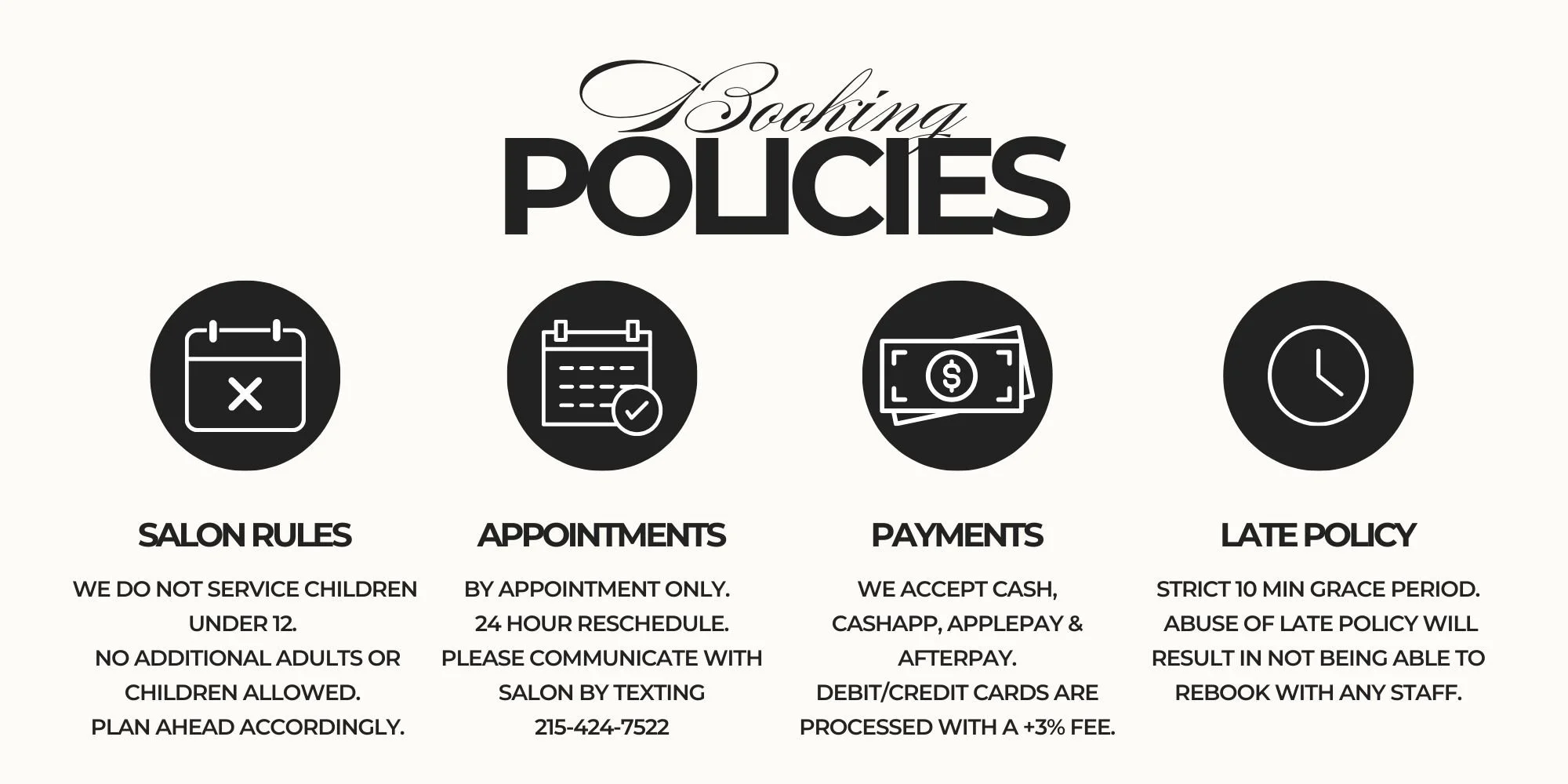 Booking
POLICIES

SALON RULES

WE DO NOT SERVICE CHILDREN UNDER 12.
NO ADDITIONAL ADULTS OR CHILDREN ALLOWED.
PLAN AHEAD ACCORDINGLY.

APPOINTMENTS

BY APPOINTMENT ONLY.
24 HOUR RESCHEDULE.
PLEASE COMMUNICATE WITH SALON BY TEXTING 215-424-7522

PAYMENTS

WE ACCEPT CASH, CASHAPP, APPLEPAY & AFTERPAY.
DEBIT/CREDIT CARDS ARE PROCESSED WITH A +3% FEE.

LATE POLICY

STRICT 10 MIN GRACE PERIOD.
ABUSE OF LATE POLICY WILL RESULT IN NOT BEING ABLE TO REBOOK WITH ANY STAFF.